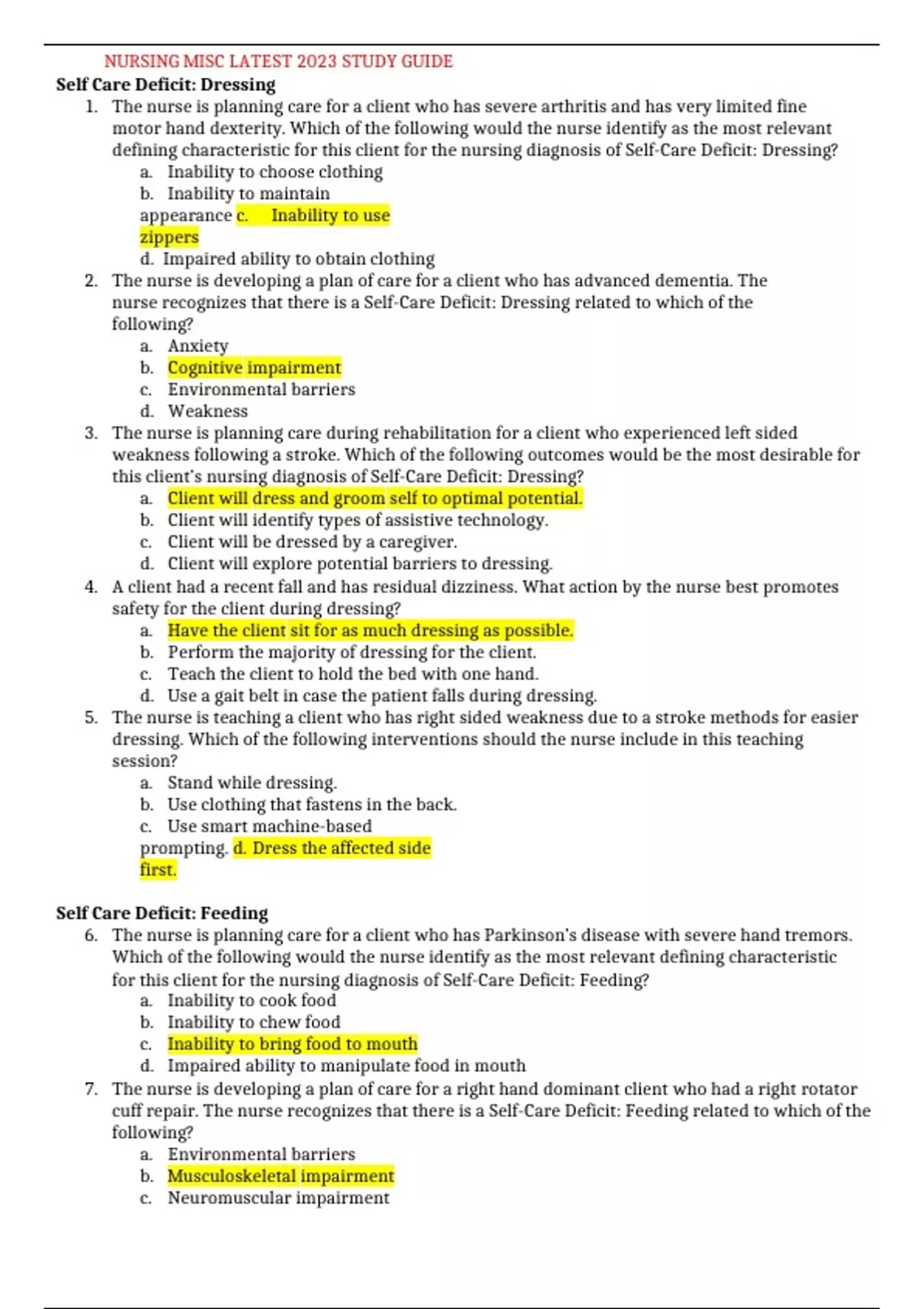 NURSING MISC LATEST 2023 STUDY GUIDE

Self Care Deficit: Dressing

1. The nurse is planning care for a client who has severe arthritis and has very limited fine motor hand dexterity. Which of the following would the nurse identify as the most relevant defining characteristic for this client for the nursing diagnosis of Self-Care Deficit: Dressing?
a. Inability to choose clothing
b. Inability to maintain appearance c. Inability to use zippers
d. Impaired ability to obtain clothing
2. The nurse is developing a plan of care for a client who has advanced dementia. The nurse recognizes that there is a Self-Care Deficit: Dressing related to which of the following?
a. Anxiety
b. Cognitive impairment
c. Environmental barriers
d. Weakness
3. The nurse is planning care during rehabilitation for a client who experienced left sided weakness following a stroke. Which of the following outcomes would be the most desirable for this client's nursing diagnosis of Self-Care Deficit: Dressing?
a. Client will dress and groom self to optimal potential.
b. Client will identify types of assistive technology.
c. Client will be dressed by a caregiver.
d. Client will explore potential barriers to dressing.
4. A client had a recent fall and has residual dizziness. What action by the nurse best promotes safety for the client during dressing?
a. Have the client sit for as much dressing as possible.
b. Perform the majority of dressing for the client.
c. Teach the client to hold the bed with one hand.
d. Use a gait belt in case the patient falls during dressing.
5. The nurse is teaching a client who has right sided weakness due to a stroke methods for easier dressing. Which of the following interventions should the nurse include in this teaching session?
a. Stand while dressing.
b. Use clothing that fastens in the back.
c. Use smart machine-based prompting. d. Dress the affected side first.

Self Care Deficit: Feeding

6. The nurse is planning care for a client who has Parkinson's disease with severe hand tremors. Which of the following would the nurse identify as the most relevant defining characteristic for this client for the nursing diagnosis of Self-Care Deficit: Feeding?
a. Inability to cook food
b. Inability to chew food
c. Inability to bring food to mouth
d. Impaired ability to manipulate food in mouth
7. The nurse is developing a plan of care for a right hand dominant client who had a right rotator cuff repair. The nurse recognizes that there is a Self-Care Deficit: Feeding related to which of the following?
a. Environmental barriers
b. Musculoskeletal impairment
c. Neuromuscular impairment